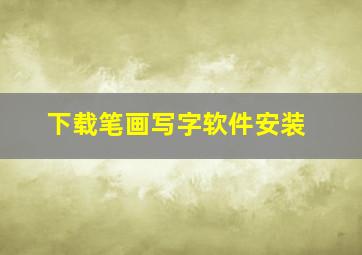 下载笔画写字软件安装